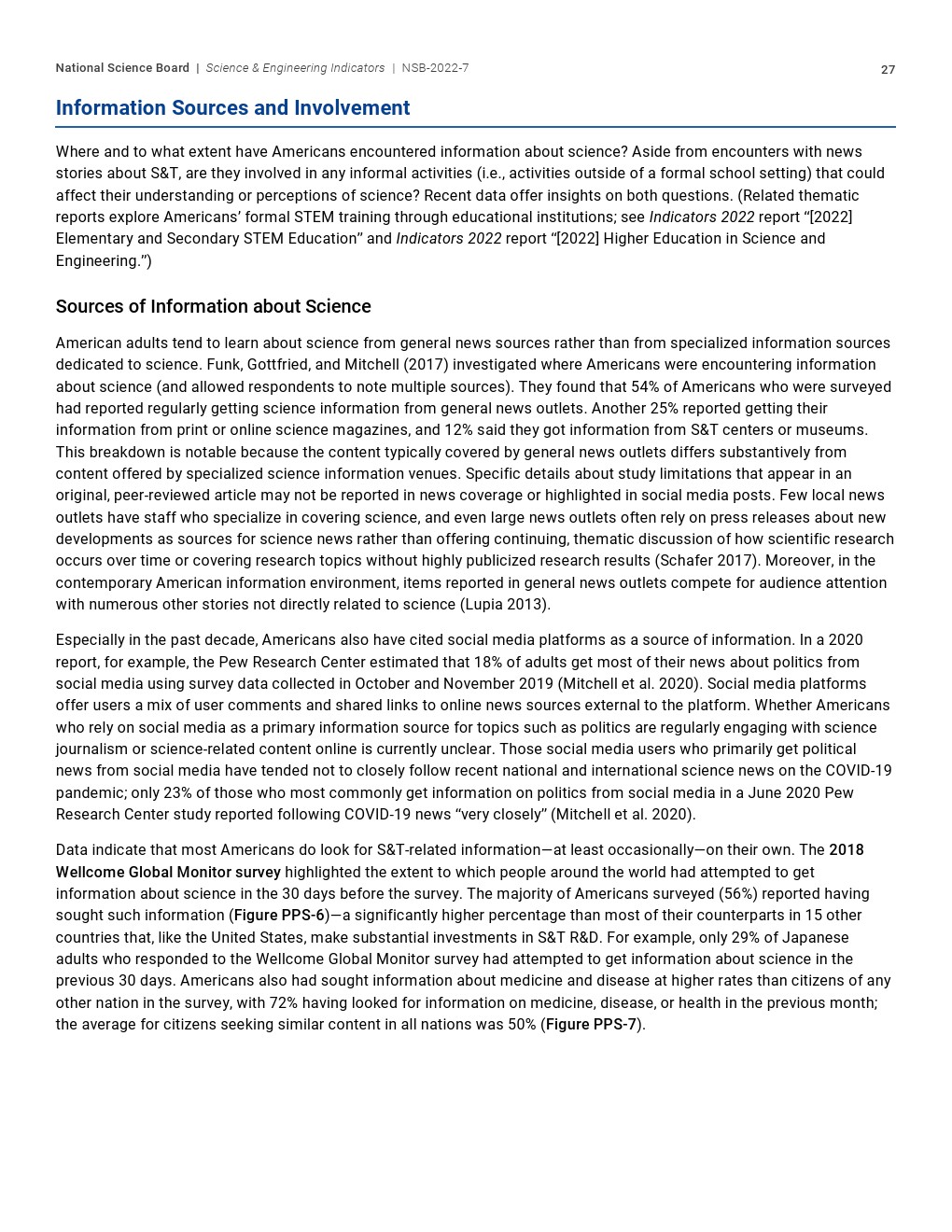 National Science Board | Science & Engineering Indicators | NSB-2022-7 27

Information Sources and Involvement

Where and to what extent have Americans encountered information about science? Aside from encounters with news stories about S&T, are they involved in any informal activities (i.e., activities outside of a formal school setting) that could affect their understanding or perceptions of science? Recent data offer insights on both questions. (Related thematic reports explore Americans' formal STEM training through educational institutions; see Indicators 2022 report "[2022] Elementary and Secondary STEM Education" and Indicators 2022 report "[2022] Higher Education in Science and Engineering.")

Sources of Information about Science

American adults tend to learn about science from general news sources rather than from specialized information sources dedicated to science. Funk, Gottfried, and Mitchell (2017) investigated where Americans were encountering information about science (and allowed respondents to note multiple sources). They found that 54% of Americans who were surveyed had reported regularly getting science information from general news outlets. Another 25% reported getting their information from print or online science magazines, and 12% said they got information from S&T centers or museums. This breakdown is notable because the content typically covered by general news outlets differs substantively from content offered by specialized science information venues. Specific details about study limitations that appear in an original, peer-reviewed article may not be reported in news coverage or highlighted in social media posts. Few local news outlets have staff who specialize in covering science, and even large news outlets often rely on press releases about new developments as sources for science news rather than offering continuing, thematic discussion of how scientific research occurs over time or covering research topics without highly publicized research results (Schafer 2017). Moreover, in the contemporary American information environment, items reported in general news outlets compete for audience attention with numerous other stories not directly related to science (Lupia 2013).

Especially in the past decade, Americans also have cited social media platforms as a source of information. In a 2020 report, for example, the Pew Research Center estimated that 18% of adults get most of their news about politics from social media using survey data collected in October and November 2019 (Mitchell et al. 2020). Social media platforms offer users a mix of user comments and shared links to online news sources external to the platform. Whether Americans who rely on social media as a primary information source for topics such as politics are regularly engaging with science journalism or science-related content online is currently unclear. Those social media users who primarily get political news from social media have tended not to closely follow recent national and international science news on the COVID-19 pandemic; only 23% of those who most commonly get information on politics from social media in a June 2020 Pew Research Center study reported following COVID-19 news "very closely" (Mitchell et al. 2020).

Data indicate that most Americans do look for S&T-related information—at least occasionally—on their own. The 2018 Wellcome Global Monitor survey highlighted the extent to which people around the world had attempted to get information about science in the 30 days before the survey. The majority of Americans surveyed (56%) reported having sought such information (Figure PPS-6)—a significantly higher percentage than most of their counterparts in 15 other countries that, like the United States, make substantial investments in S&T R&D. For example, only 29% of Japanese adults who responded to the Wellcome Global Monitor survey had attempted to get information about science in the previous 30 days. Americans also had sought information about medicine and disease at higher rates than citizens of any other nation in the survey, with 72% having looked for information on medicine, disease, or health in the previous month; the average for citizens seeking similar content in all nations was 50% (Figure PPS-7).